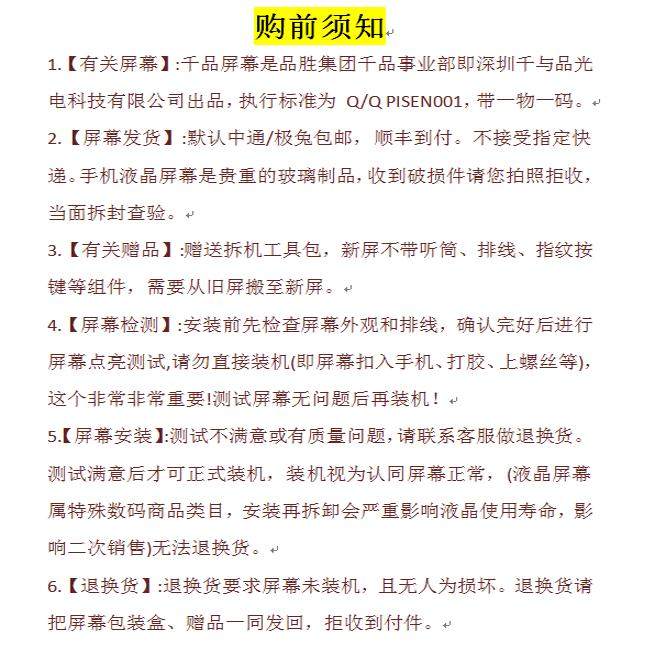 购前须知

1.【有关屏幕】:千品屏幕是品胜集团千品事业部即深圳千与品光电科技有限公司出品，执行标准为 Q/Q PISEN001，带一物一码。

2.【屏幕发货】:默认中通/极兔包邮，顺丰到付。不接受指定快递。手机液晶屏幕是贵重的玻璃制品，收到破损件请您拍照拒收，当面拆封查验。

3.【有关赠品】:赠送拆机工具包，新屏不带听筒、排线、指纹按键等组件，需要从旧屏搬至新屏。

4.【屏幕检测】:安装前先检查屏幕外观和排线，确认完好后进行屏幕点亮测试,请勿直接装机(即屏幕扣入手机、打胶、上螺丝等)，这个非常非常重要!测试屏幕无问题后再装机！

5.【屏幕安装】:测试不满意或有质量问题，请联系客服做退换货。测试满意后才可正式装机，装机视为认同屏幕正常，(液晶屏幕属特殊数码商品类目，安装再拆卸会严重影响液晶使用寿命，影响二次销售)无法退换货。

6.【退换货】:退换货要求屏幕未装机，且无人为损坏。退换货请把屏幕包装盒、赠品一同发回，拒收到付件。